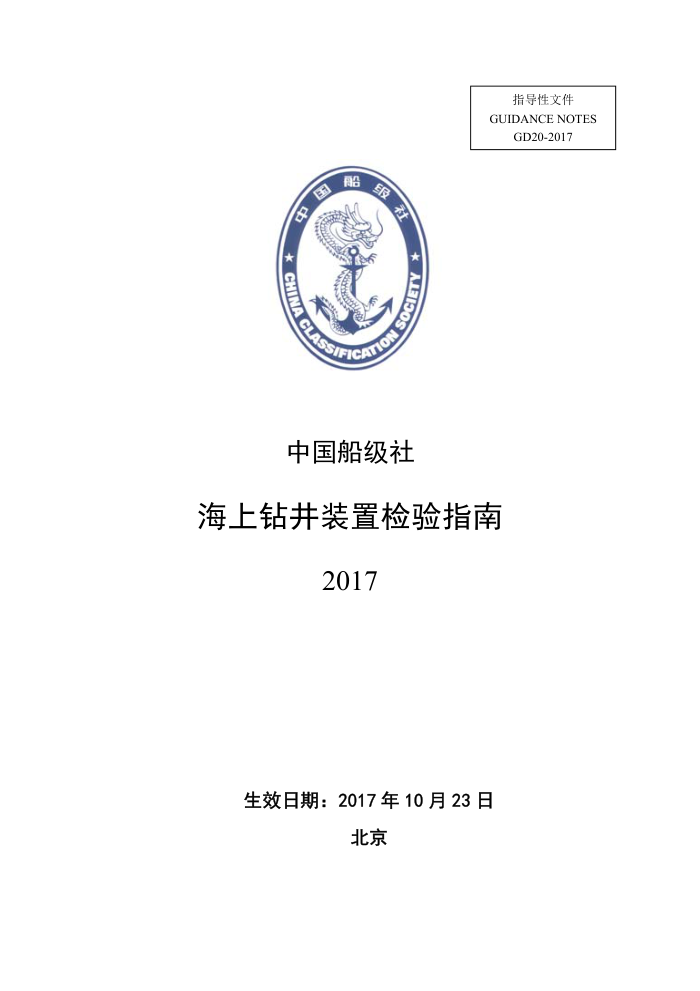 指导性文件
GUIDANCE NOTES
GD20-2017

中国船级社
CHINA CLASSIFICATION SOCIETY

中国船级社

海上钻井装置检验指南

2017

生效日期：2017 年 10 月 23 日

北京